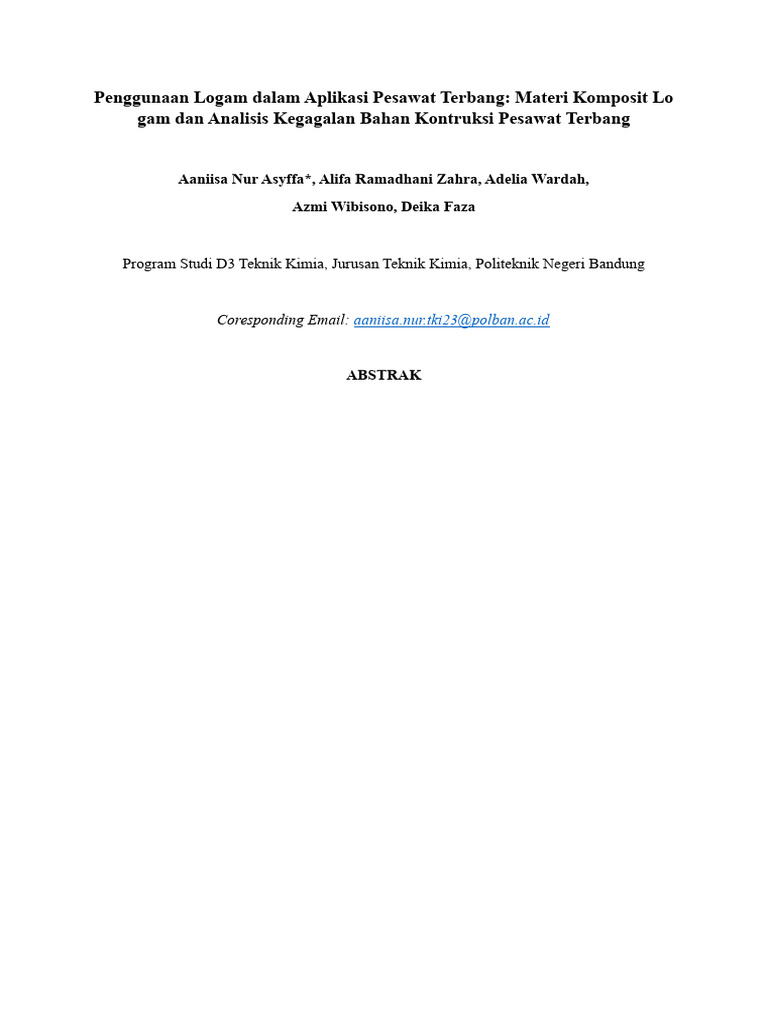 Penggunaan Logam dalam Aplikasi Pesawat Terbang: Materi Komposit Lo gam dan Analisis Kegagalan Bahan Kontruksi Pesawat Terbang

Aaniisa Nur Asyffa*, Alifa Ramadhani Zahra, Adelia Wardah,

Azmi Wibisono, Deika Faza

Program Studi D3 Teknik Kimia, Jurusan Teknik Kimia, Politeknik Negeri Bandung

Coresponding Email: aaniisa.nur.tki23@polban.ac.id

ABSTRAK